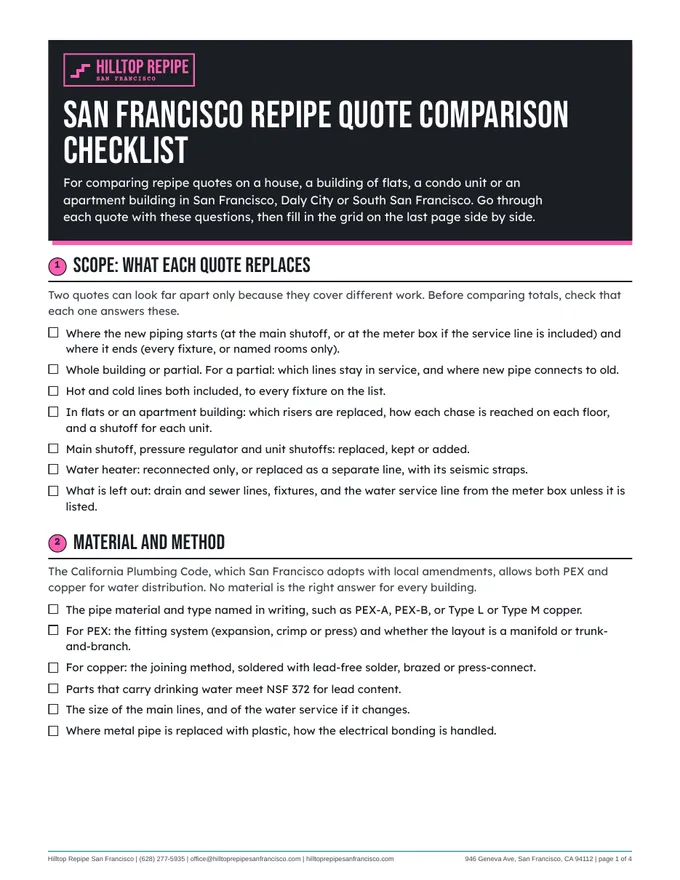 HILLTOP REPIPE
SAN FRANCISCO

SAN FRANCISCO REPIPE QUOTE COMPARISON CHECKLIST

For comparing repipe quotes on a house, a building of flats, a condo unit or an apartment building in San Francisco, Daly City or South San Francisco. Go through each quote with these questions, then fill in the grid on the last page side by side.

1 SCOPE: WHAT EACH QUOTE REPLACES

Two quotes can look far apart only because they cover different work. Before comparing totals, check that each one answers these.

☐ Where the new piping starts (at the main shutoff, or at the meter box if the service line is included) and where it ends (every fixture, or named rooms only).

☐ Whole building or partial. For a partial: which lines stay in service, and where new pipe connects to old.

☐ Hot and cold lines both included, to every fixture on the list.

☐ In flats or an apartment building: which risers are replaced, how each chase is reached on each floor, and a shutoff for each unit.

☐ Main shutoff, pressure regulator and unit shutoffs: replaced, kept or added.

☐ Water heater: reconnected only, or replaced as a separate line, with its seismic straps.

☐ What is left out: drain and sewer lines, fixtures, and the water service line from the meter box unless it is listed.

2 MATERIAL AND METHOD

The California Plumbing Code, which San Francisco adopts with local amendments, allows both PEX and copper for water distribution. No material is the right answer for every building.

☐ The pipe material and type named in writing, such as PEX-A, PEX-B, or Type L or Type M copper.

☐ For PEX: the fitting system (expansion, crimp or press) and whether the layout is a manifold or trunk-and-branch.

☐ For copper: the joining method, soldered with lead-free solder, brazed or press-connect.

☐ Parts that carry drinking water meet NSF 372 for lead content.

☐ The size of the main lines, and of the water service if it changes.

☐ Where metal pipe is replaced with plastic, how the electrical bonding is handled.

Hilltop Repipe San Francisco | (628) 277-5935 | office@hilltoprepipesanfrancisco.com | hilltoprepipesanfrancisco.com 946 Geneva Ave, San Francisco, CA 94112 | page 1 of 4